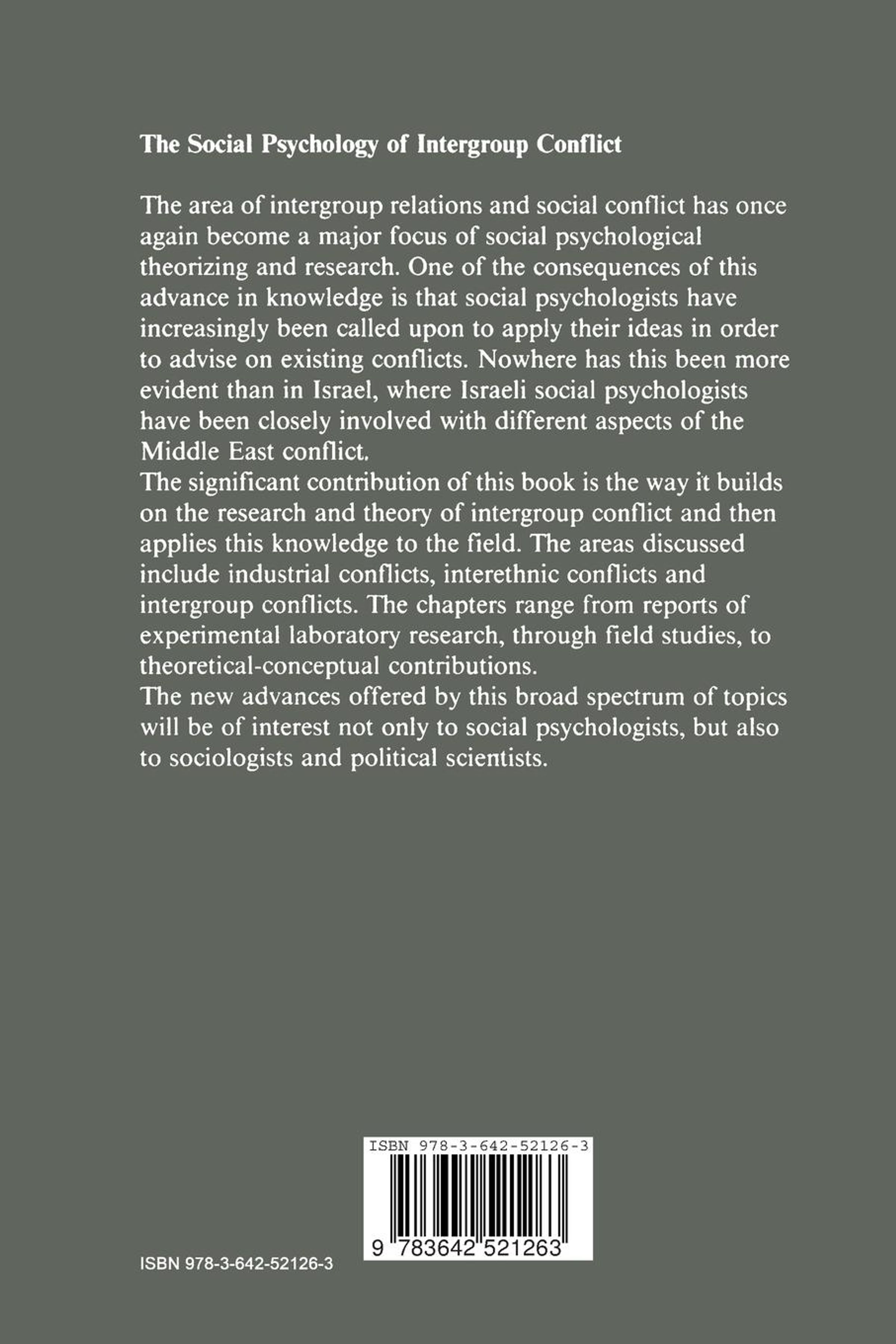 The Social Psychology of Intergroup Conflict

The area of intergroup relations and social conflict has once again become a major focus of social psychological theorizing and research. One of the consequences of this advance in knowledge is that social psychologists have increasingly been called upon to apply their ideas in order to advise on existing conflicts. Nowhere has this been more evident than in Israel, where Israeli social psychologists have been closely involved with different aspects of the Middle East conflict.
The significant contribution of this book is the way it builds on the research and theory of intergroup conflict and then applies this knowledge to the field. The areas discussed include industrial conflicts, interethnic conflicts and intergroup conflicts. The chapters range from reports of experimental laboratory research, through field studies, to theoretical-conceptual contributions.
The new advances offered by this broad spectrum of topics will be of interest not only to social psychologists, but also to sociologists and political scientists.

ISBN 978-3-642-52126-3

9 783642 521263

ISBN 978-3-642-52126-3